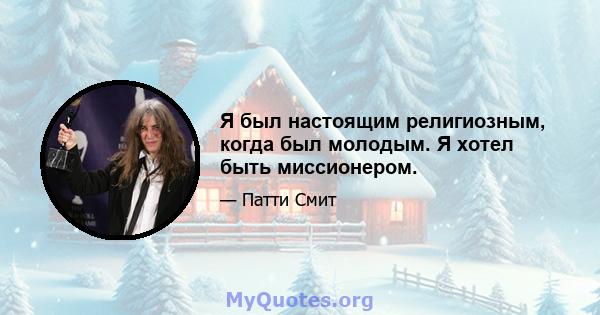 Я был настоящим религиозным, когда был молодым. Я хотел быть миссионером.

— Патти Смит

MyQuotes.org